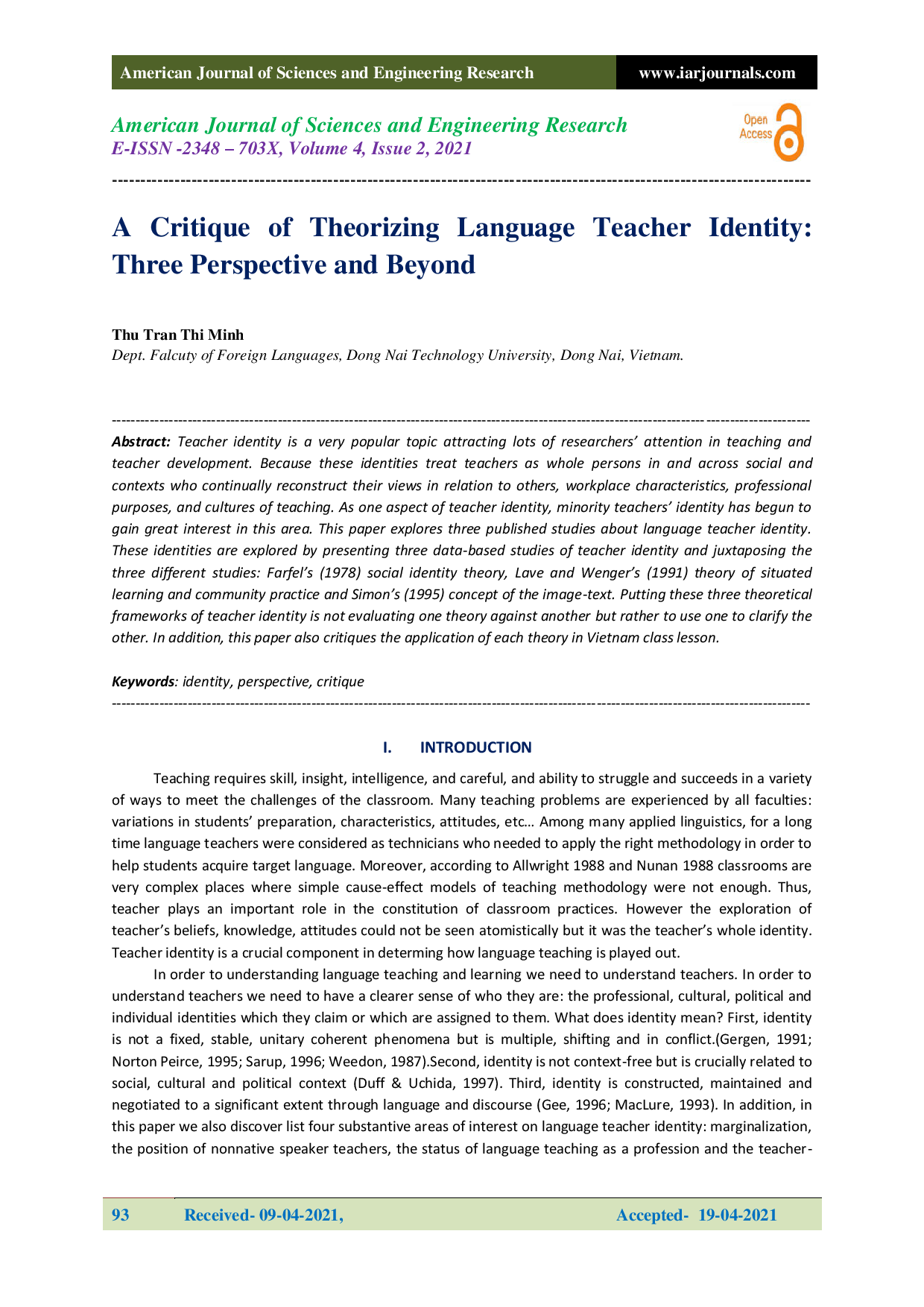 American Journal of Sciences and Engineering Research www.iarjournals.com

American Journal of Sciences and Engineering Research
E-ISSN -2348 – 703X, Volume 4, Issue 2, 2021

Open Access

A Critique of Theorizing Language Teacher Identity: Three Perspective and Beyond

Thu Tran Thi Minh
Dept. Falcuty of Foreign Languages, Dong Nai Technology University, Dong Nai, Vietnam.

Abstract: Teacher identity is a very popular topic attracting lots of researchers' attention in teaching and teacher development. Because these identities treat teachers as whole persons in and across social and contexts who continually reconstruct their views in relation to others, workplace characteristics, professional purposes, and cultures of teaching. As one aspect of teacher identity, minority teachers' identity has begun to gain great interest in this area. This paper explores three published studies about language teacher identity. These identities are explored by presenting three data-based studies of teacher identity and juxtaposing the three different studies: Farfel's (1978) social identity theory, Lave and Wenger's (1991) theory of situated learning and community practice and Simon's (1995) concept of the image-text. Putting these three theoretical frameworks of teacher identity is not evaluating one theory against another but rather to use one to clarify the other. In addition, this paper also critiques the application of each theory in Vietnam class lesson.

Keywords: identity, perspective, critique

I. INTRODUCTION

Teaching requires skill, insight, intelligence, and careful, and ability to struggle and succeeds in a variety of ways to meet the challenges of the classroom. Many teaching problems are experienced by all faculties: variations in students' preparation, characteristics, attitudes, etc… Among many applied linguistics, for a long time language teachers were considered as technicians who needed to apply the right methodology in order to help students acquire target language. Moreover, according to Allwright 1988 and Nunan 1988 classrooms are very complex places where simple cause-effect models of teaching methodology were not enough. Thus, teacher plays an important role in the constitution of classroom practices. However the exploration of teacher's beliefs, knowledge, attitudes could not be seen atomistically but it was the teacher's whole identity. Teacher identity is a crucial component in determing how language teaching is played out.

In order to understanding language teaching and learning we need to understand teachers. In order to understand teachers we need to have a clearer sense of who they are: the professional, cultural, political and individual identities which they claim or which are assigned to them. What does identity mean? First, identity is not a fixed, stable, unitary coherent phenomena but is multiple, shifting and in conflict.(Gergen, 1991; Norton Peirce, 1995; Sarup, 1996; Weedon, 1987).Second, identity is not context-free but is crucially related to social, cultural and political context (Duff & Uchida, 1997). Third, identity is constructed, maintained and negotiated to a significant extent through language and discourse (Gee, 1996; MacLure, 1993). In addition, in this paper we also discover list four substantive areas of interest on language teacher identity: marginalization, the position of nonnative speaker teachers, the status of language teaching as a profession and the teacher-

93 Received- 09-04-2021, Accepted- 19-04-2021